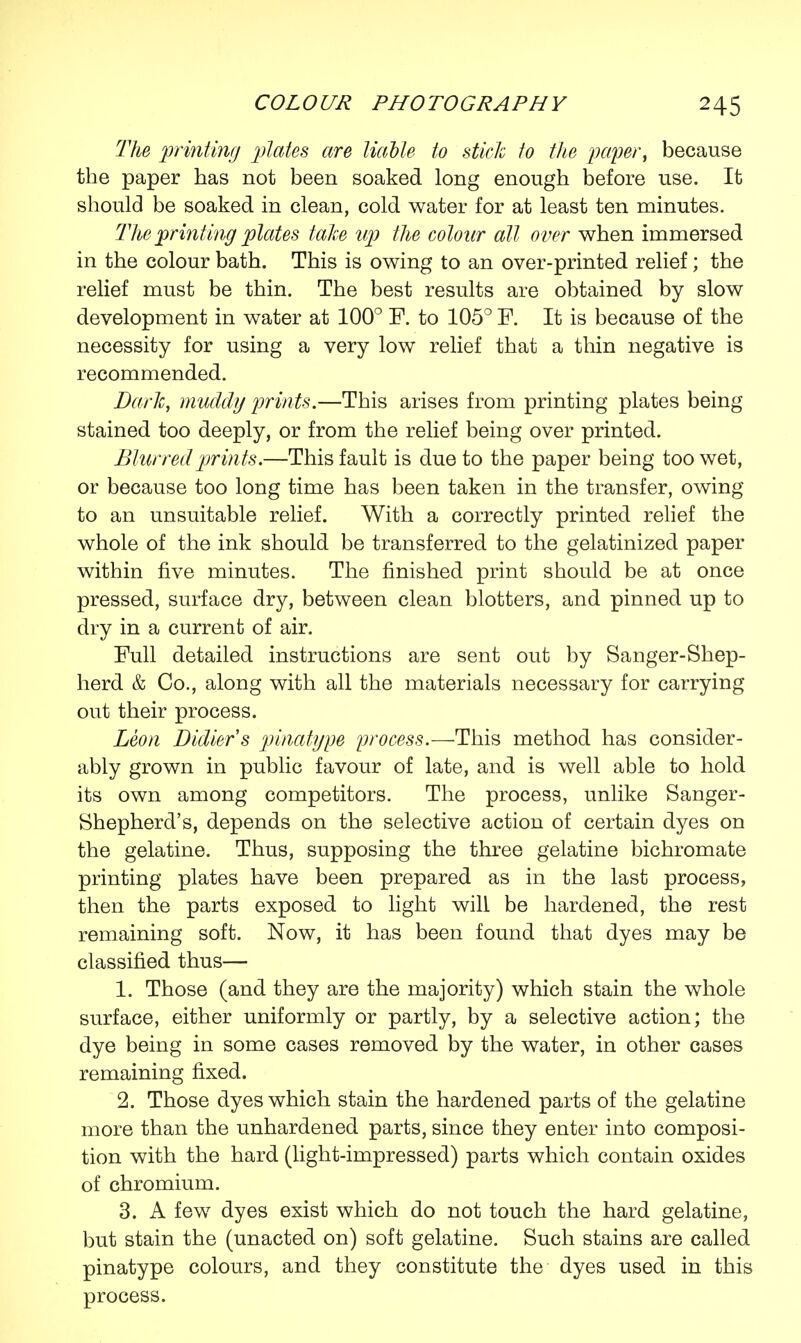 COLOUR PHOTOGRAPHY 245

The printing plates are liable to stick to the paper, because the paper has not been soaked long enough before use. It should be soaked in clean, cold water for at least ten minutes.

The printing plates take up the colour all over when immersed in the colour bath. This is owing to an over-printed relief; the relief must be thin. The best results are obtained by slow development in water at 100° F. to 105° F. It is because of the necessity for using a very low relief that a thin negative is recommended.

Dark, muddy prints.—This arises from printing plates being stained too deeply, or from the relief being over printed.

Blurred prints.—This fault is due to the paper being too wet, or because too long time has been taken in the transfer, owing to an unsuitable relief. With a correctly printed relief the whole of the ink should be transferred to the gelatinized paper within five minutes. The finished print should be at once pressed, surface dry, between clean blotters, and pinned up to dry in a current of air.

Full detailed instructions are sent out by Sanger-Shepherd & Co., along with all the materials necessary for carrying out their process.

Léon Didier's pinatype process.—This method has considerably grown in public favour of late, and is well able to hold its own among competitors. The process, unlike Sanger-Shepherd's, depends on the selective action of certain dyes on the gelatine. Thus, supposing the three gelatine bichromate printing plates have been prepared as in the last process, then the parts exposed to light will be hardened, the rest remaining soft. Now, it has been found that dyes may be classified thus—

1. Those (and they are the majority) which stain the whole surface, either uniformly or partly, by a selective action; the dye being in some cases removed by the water, in other cases remaining fixed.

2. Those dyes which stain the hardened parts of the gelatine more than the unhardened parts, since they enter into composition with the hard (light-impressed) parts which contain oxides of chromium.

3. A few dyes exist which do not touch the hard gelatine, but stain the (unacted on) soft gelatine. Such stains are called pinatype colours, and they constitute the dyes used in this process.